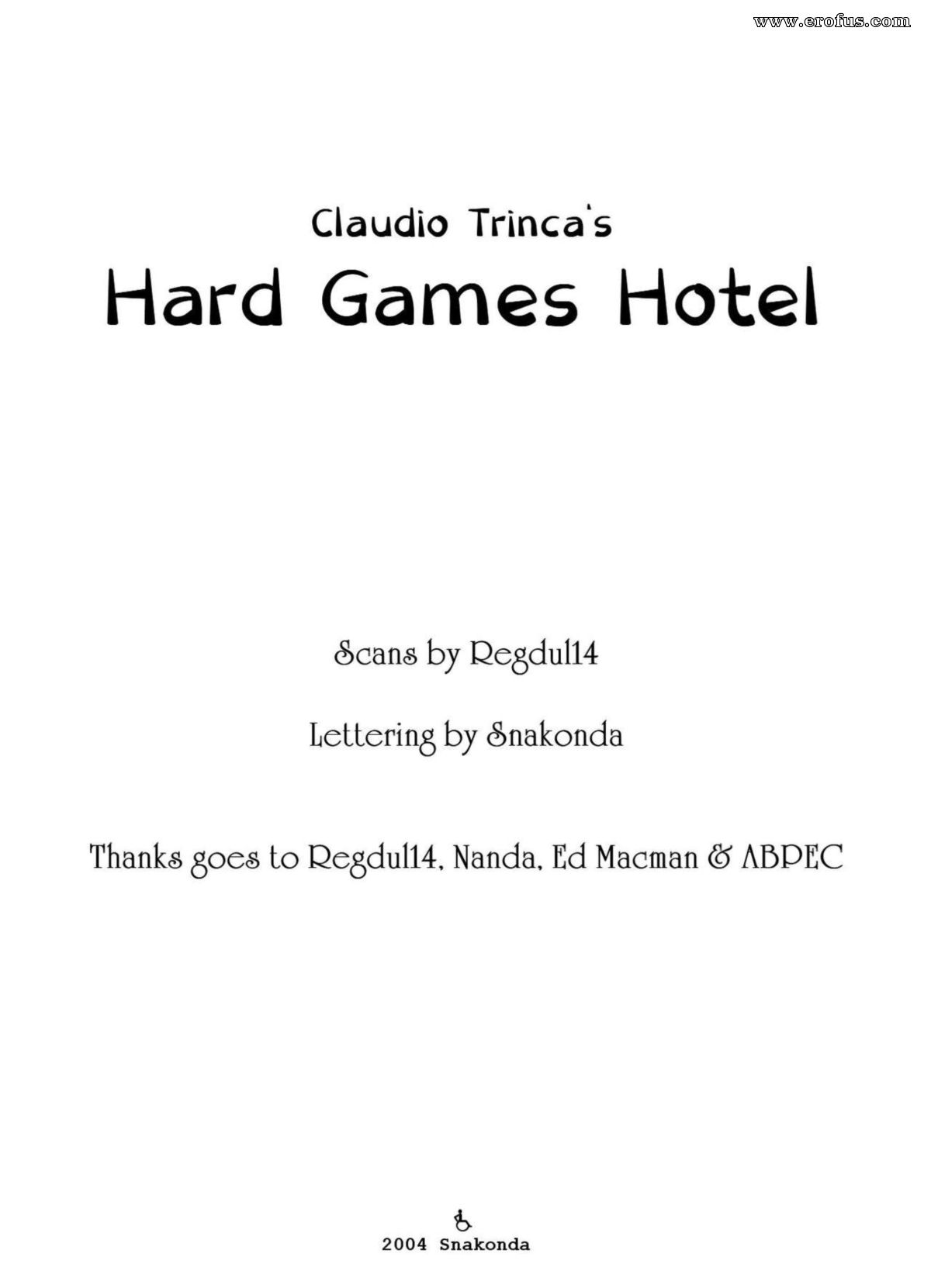 Claudio Trinca's

Hard Games Hotel

Scans by Regdul14

Lettering by Snakonda

Thanks goes to Regdul14, Nanda, Ed Macman & ABPEC

2004 Snakonda

www.erofus.com